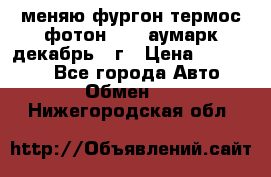 меняю фургон термос фотон аумарк декабрь г Цена Все города Авто Обмен

Нижегородская обл

http://Объявлений.сайт